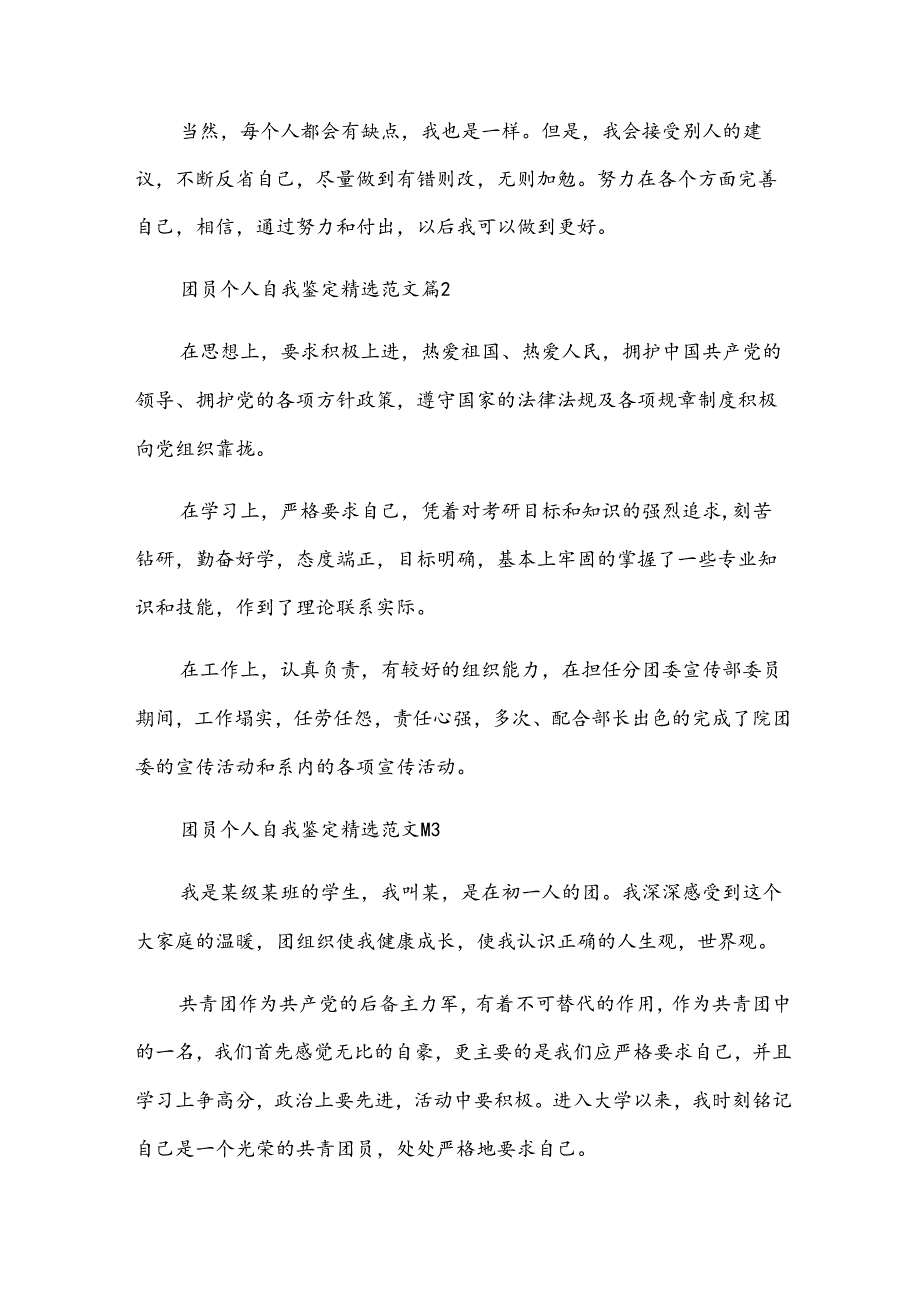 当然，每个人都会有缺点，我也是一样。但是，我会接受别人的建议，不断反省自己，尽量做到有错则改，无则加勉。努力在各个方面完善自己，相信，通过努力和付出，以后我可以做到更好。

团员个人自我鉴定精选范文篇2

在思想上，要求积极上进，热爱祖国、热爱人民，拥护中国共产党的领导、拥护党的各项方针政策，遵守国家的法律法规及各项规章制度积极向党组织靠拢。

在学习上，严格要求自己，凭着对考研目标和知识的强烈追求,刻苦钻研，勤奋好学，态度端正，目标明确，基本上牢固的掌握了一些专业知识和技能，作到了理论联系实际。

在工作上，认真负责，有较好的组织能力，在担任分团委宣传部委员期间，工作塌实，任劳任怨，责任心强，多次、配合部长出色的完成了院团委的宣传活动和系内的各项宣传活动。

团员个人自我鉴定精选范文M3

我是某级某班的学生，我叫某，是在初一人的团。我深深感受到这个大家庭的温暖，团组织使我健康成长，使我认识正确的人生观，世界观。

共青团作为共产党的后备主力军，有着不可替代的作用，作为共青团中的一名，我们首先感觉无比的自豪，更主要的是我们应严格要求自己，并且学习上争高分，政治上要先进，活动中要积极。进入大学以来，我时刻铭记自己是一个光荣的共青团员，处处严格地要求自己。